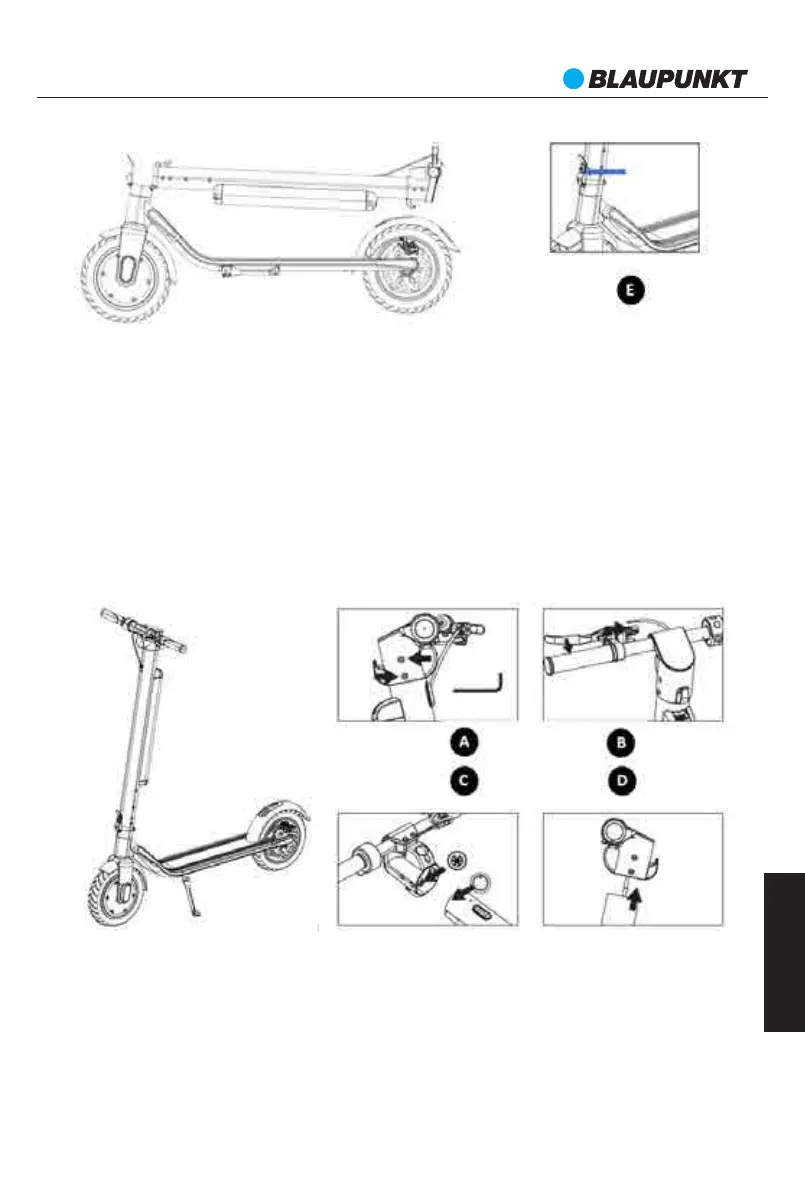 BLAUPUNKT

E

A

B

C

D